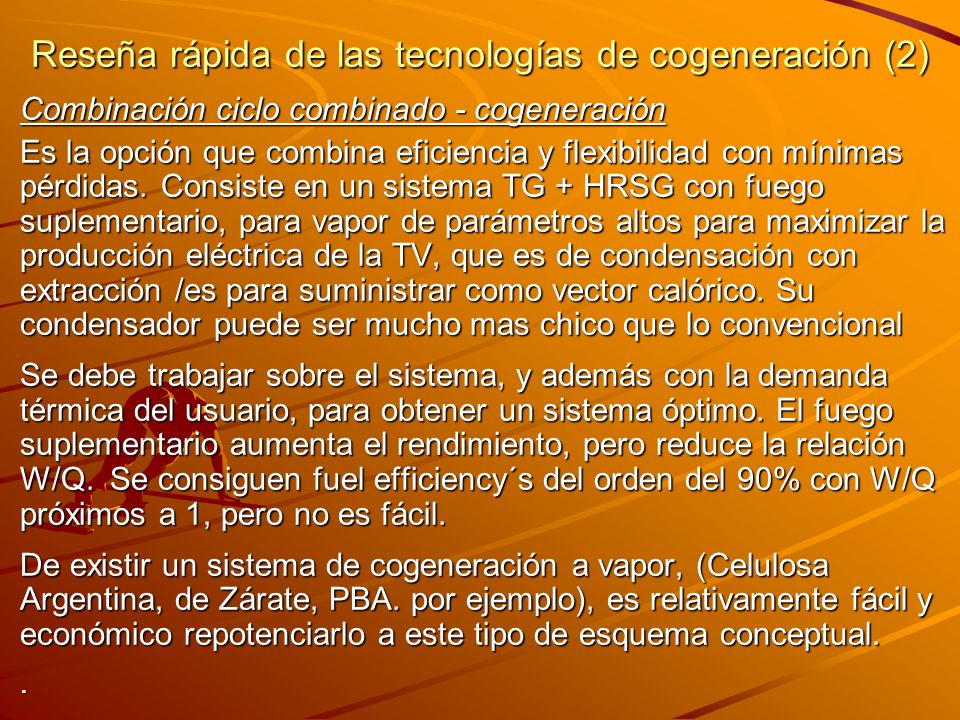 Reseña rápida de las tecnologías de cogeneración (2)

Combinación ciclo combinado - cogeneración

Es la opción que combina eficiencia y flexibilidad con mínimas pérdidas. Consiste en un sistema TG + HRSG con fuego suplementario, para vapor de parámetros altos para maximizar la producción eléctrica de la TV, que es de condensación con extracción /es para suministrar como vector calórico. Su condensador puede ser mucho mas chico que lo convencional

Se debe trabajar sobre el sistema, y además con la demanda térmica del usuario, para obtener un sistema óptimo. El fuego suplementario aumenta el rendimiento, pero reduce la relación W/Q. Se consiguen fuel efficiency´s del orden del 90% con W/Q próximos a 1, pero no es fácil.

De existir un sistema de cogeneración a vapor, (Celulosa Argentina, de Zárate, PBA. por ejemplo), es relativamente fácil y económico repotenciarlo a este tipo de esquema conceptual.

.